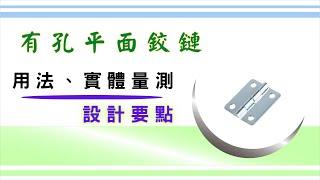 有孔平面鉸鏈

用法、實體量測

設計要點